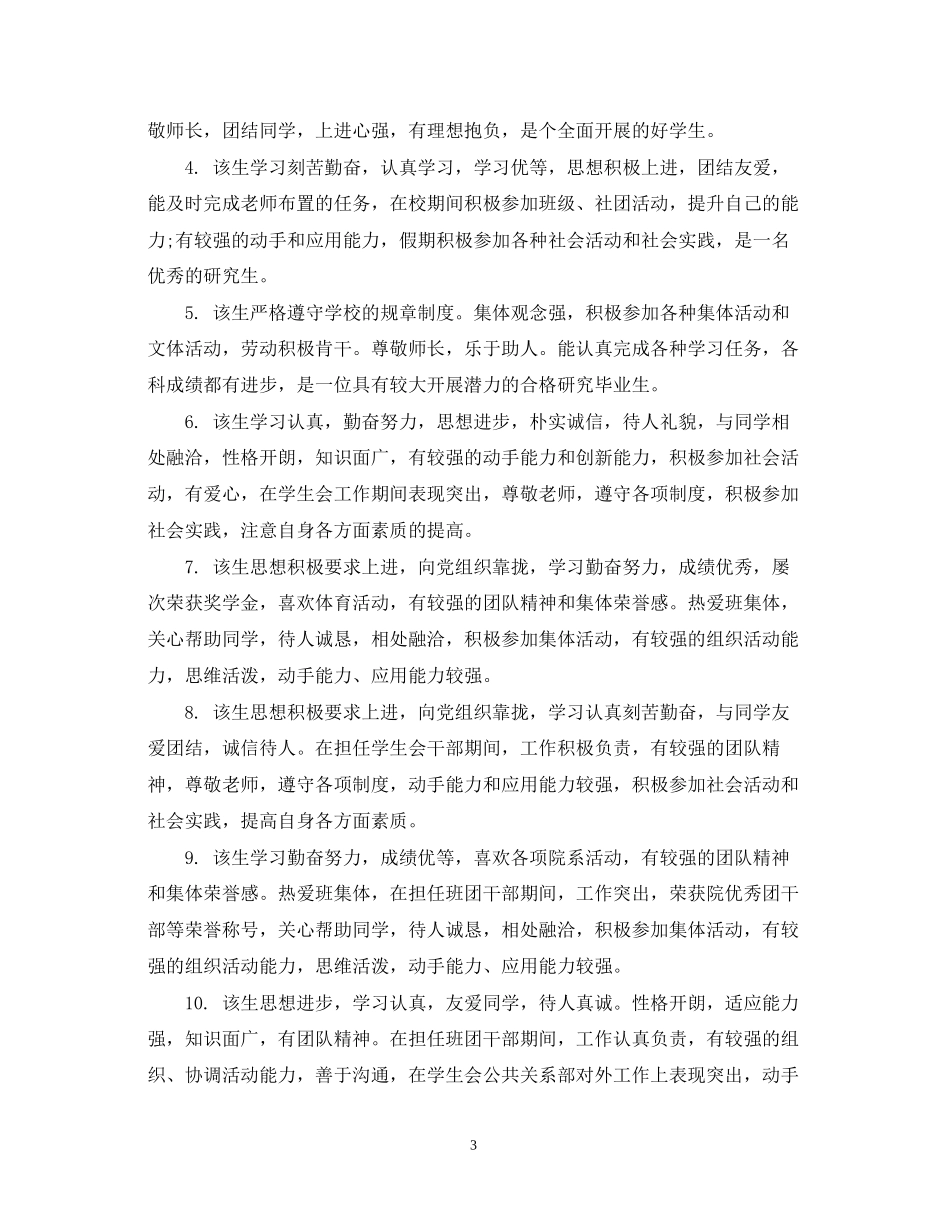 敬师长，团结同学，上进心强，有理想抱负，是个全面开展的好学生。

4. 该生学习刻苦勤奋，认真学习，学习优等，思想积极上进，团结友爱，能及时完成老师布置的任务，在校期间积极参加班级、社团活动，提升自己的能力;有较强的动手和应用能力，假期积极参加各种社会活动和社会实践，是一名优秀的研究生。

5. 该生严格遵守学校的规章制度。集体观念强，积极参加各种集体活动和文体活动，劳动积极肯干。尊敬师长，乐于助人。能认真完成各种学习任务，各科成绩都有进步，是一位具有较大开展潜力的合格研究毕业生。

6. 该生学习认真，勤奋努力，思想进步，朴实诚信，待人礼貌，与同学相处融洽，性格开朗，知识面广，有较强的动手能力和创新能力，积极参加社会活动，有爱心，在学生会工作期间表现突出，尊敬老师，遵守各项制度，积极参加社会实践，注意自身各方面素质的提高。

7. 该生思想积极要求上进，向党组织靠拢，学习勤奋努力，成绩优秀，屡次荣获奖学金，喜欢体育活动，有较强的团队精神和集体荣誉感。热爱班集体，关心帮助同学，待人诚恳，相处融洽，积极参加集体活动，有较强的组织活动能力，思维活泼，动手能力、应用能力较强。

8. 该生思想积极要求上进，向党组织靠拢，学习认真刻苦勤奋，与同学友爱团结，诚信待人。在担任学生会干部期间，工作积极负责，有较强的团队精神，尊敬老师，遵守各项制度，动手能力和应用能力较强，积极参加社会活动和社会实践，提高自身各方面素质。

9. 该生学习勤奋努力，成绩优等，喜欢各项院系活动，有较强的团队精神和集体荣誉感。热爱班集体，在担任班团干部期间，工作突出，荣获院优秀团干部等荣誉称号，关心帮助同学，待人诚恳，相处融洽，积极参加集体活动，有较强的组织活动能力，思维活泼，动手能力、应用能力较强。

10. 该生思想进步，学习认真，友爱同学，待人真诚。性格开朗，适应能力强，知识面广，有团队精神。在担任班团干部期间，工作认真负责，有较强的组织、协调活动能力，善于沟通，在学生会公共关系部对外工作上表现突出，动手

3